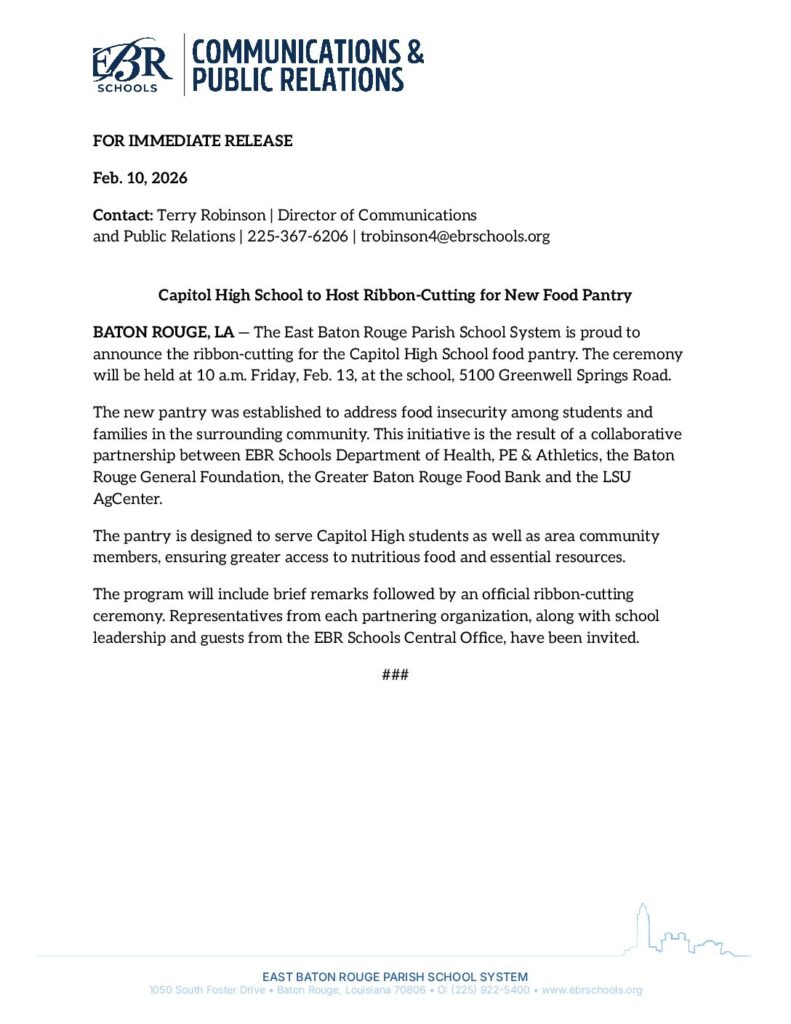 EBR SCHOOLS

COMMUNICATIONS & PUBLIC RELATIONS

FOR IMMEDIATE RELEASE

Feb. 10, 2026

Contact: Terry Robinson | Director of Communications and Public Relations | 225-367-6206 | trobinson4@ebrschools.org

Capitol High School to Host Ribbon-Cutting for New Food Pantry

BATON ROUGE, LA — The East Baton Rouge Parish School System is proud to announce the ribbon-cutting for the Capitol High School food pantry. The ceremony will be held at 10 a.m. Friday, Feb. 13, at the school, 5100 Greenwell Springs Road.

The new pantry was established to address food insecurity among students and families in the surrounding community. This initiative is the result of a collaborative partnership between EBR Schools Department of Health, PE & Athletics, the Baton Rouge General Foundation, the Greater Baton Rouge Food Bank and the LSU AgCenter.

The pantry is designed to serve Capitol High students as well as area community members, ensuring greater access to nutritious food and essential resources.

The program will include brief remarks followed by an official ribbon-cutting ceremony. Representatives from each partnering organization, along with school leadership and guests from the EBR Schools Central Office, have been invited.

###

EAST BATON ROUGE PARISH SCHOOL SYSTEM
1050 South Foster Drive • Baton Rouge, Louisiana 70806 • O: (225) 922-5400 • www.ebrschools.org